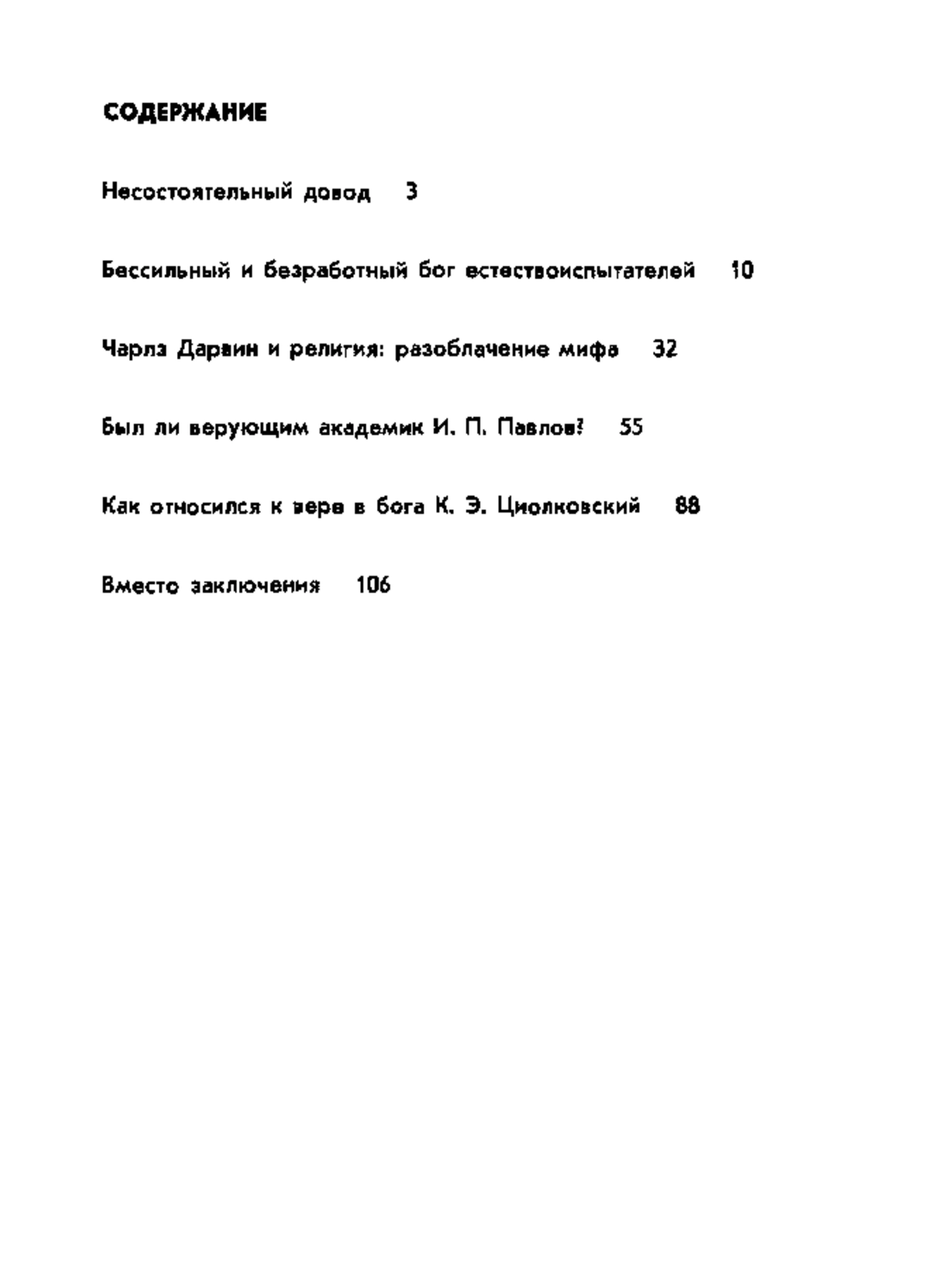 СОДЕРЖАНИЕ

Несостоятельный довод 3

Бессильный и безработный бог естествоиспытателей 10

Чарлз Дарвин и религия: разоблачение мифа 32

Был ли верующим академик И. П. Павлов? 55

Как относился к вере в бога К. Э. Циолковский 88

Вместо заключения 106